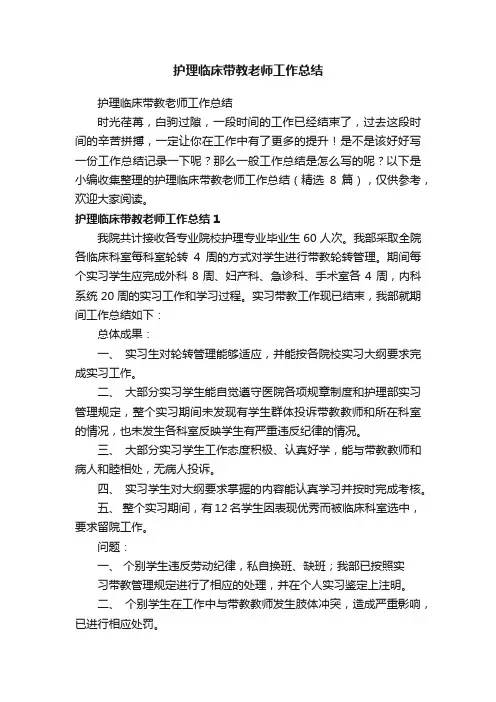 护理临床带教老师工作总结

护理临床带教老师工作总结

时光荏苒，白驹过隙，一段时间的工作已经结束了，过去这段时间的辛苦拼搏，一定让你在工作中有了更多的提升！是不是该好好写一份工作总结记录一下呢？那么一般工作总结是怎么写的呢？以下是小编收集整理的护理临床带教老师工作总结（精选 8 篇），仅供参考，欢迎大家阅读。

护理临床带教老师工作总结 1

我院共计接收各专业院校护理专业毕业生 60 人次。我部采取全院各临床科室每科室轮转 4 周的方式对学生进行带教轮转管理。期间每个实习学生应完成外科 8 周、妇产科、急诊科、手术室各 4 周，内科系统 20 周的实习工作和学习过程。实习带教工作现已结束，我部就期间工作总结如下：

总体成果：

一、 实习生对轮转管理能够适应，并能按各院校实习大纲要求完成实习工作。

二、 大部分实习学生能自觉遵守医院各项规章制度和护理部实习管理规定，整个实习期间未发现有学生群体投诉带教教师和所在科室的情况，也未发生各科室反映学生有严重违反纪律的情况。

三、 大部分实习学生工作态度积极、认真好学，能与带教教师和病人和睦相处，无病人投诉。

四、 实习学生对大纲要求掌握的内容能认真学习并按时完成考核。

五、 整个实习期间，有 12 名学生因表现优秀而被临床科室选中，要求留院工作。

问题：

一、 个别学生违反劳动纪律，私自换班、缺班；我部已按照实习带教管理规定进行了相应的处理，并在个人实习鉴定上注明。

二、 个别学生在工作中与带教教师发生肢体冲突，造成严重影响，已进行相应处罚。